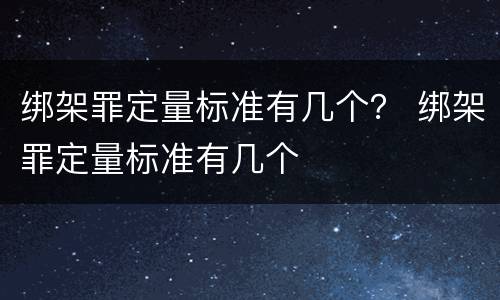 绑架罪定量标准有几个？ 绑架罪定量标准有几个